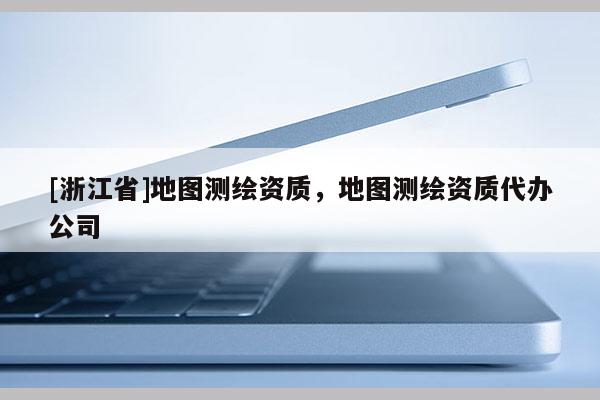 [浙江省]地图测绘资质，地图测绘资质代办公司